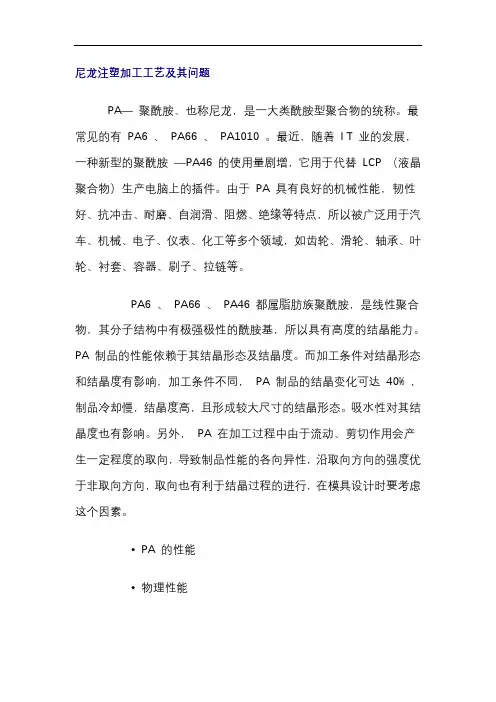 尼龙注塑加工工艺及其问题

PA— 聚酰胺、也称尼龙，是一大类酰胺型聚合物的统称。最常见的有 PA6 、 PA66 、 PA1010 。最近，随着 I T 业的发展，一种新型的聚酰胺 —PA46 的使用量剧增，它用于代替 LCP （液晶聚合物）生产电脑上的插件。由于 PA 具有良好的机械性能，韧性好、抗冲击、耐磨、自润滑、阻燃、绝缘等特点，所以被广泛用于汽车、机械、电子、仪表、化工等多个领域，如齿轮、滑轮、轴承、叶轮、衬套、容器、刷子、拉链等。

PA6 、 PA66 、 PA46 都属脂肪族聚酰胺，是线性聚合物，其分子结构中有极强极性的酰胺基，所以具有高度的结晶能力。PA 制品的性能依赖于其结晶形态及结晶度。而加工条件对结晶形态和结晶度有影响，加工条件不同， PA 制品的结晶变化可达 40% ，制品冷却慢，结晶度高，且形成较大尺寸的结晶形态。吸水性对其结晶度也有影响。另外， PA 在加工过程中由于流动、剪切作用会产生一定程度的取向，导致制品性能的各向异性，沿取向方向的强度优于非取向方向，取向也有利于结晶过程的进行，在模具设计时要考虑这个因素。

• PA 的性能

• 物理性能